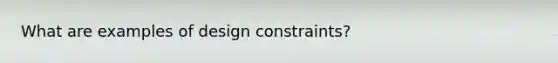 What are examples of design constraints?